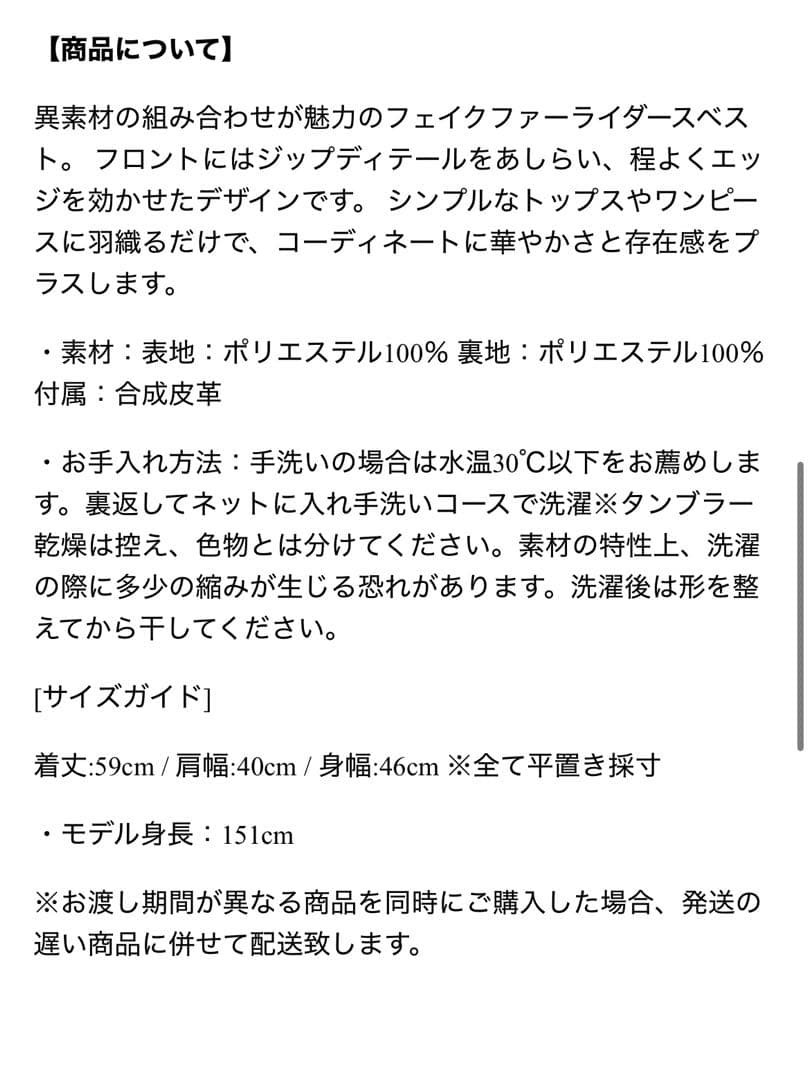 【商品について】

異素材の組み合わせが魅力のフェイクファーライダースベスト。 フロントにはジップディテールをあしらい、程よくエッジを効かせたデザインです。 シンプルなトップスやワンピースに羽織るだけで、コーディネートに華やかさと存在感をプラスします。

・素材：表地：ポリエステル100% 裏地：ポリエステル100% 付属：合成皮革

・お手入れ方法：手洗いの場合は水温30℃以下をお薦めします。裏返してネットに入れ手洗いコースで洗濯※タンブラー乾燥は控え、色物とは分けてください。素材の特性上、洗濯の際に多少の縮みが生じる恐れがあります。洗濯後は形を整えてから干してください。

[サイズガイド]

着丈:59cm / 肩幅:40cm / 身幅:46cm ※全て平置き採寸

・モデル身長：151cm

※お渡し期間が異なる商品を同時にご購入した場合、発送の遅い商品に併せて配送致します。